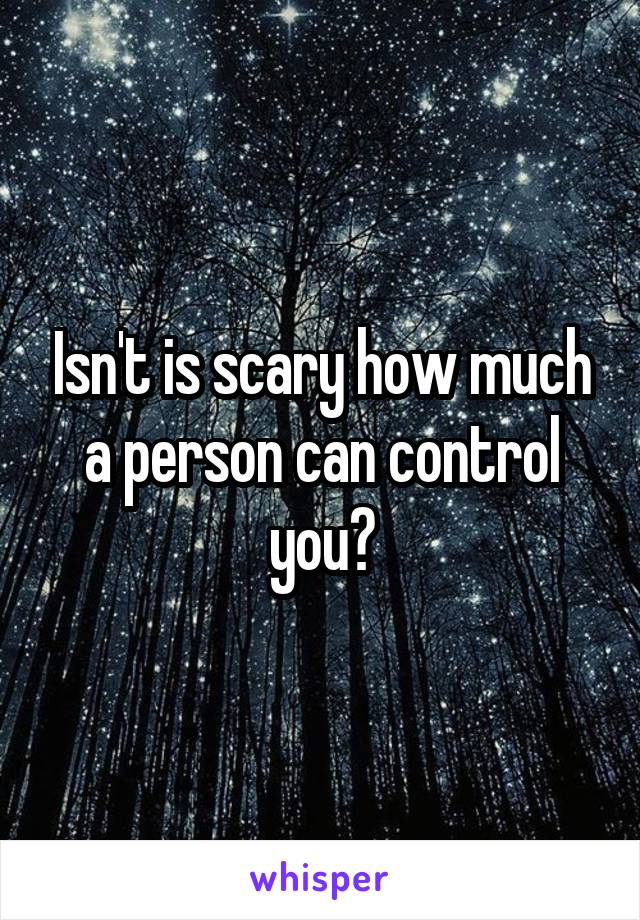 Isn't is scary how much a person can control you?

whisper